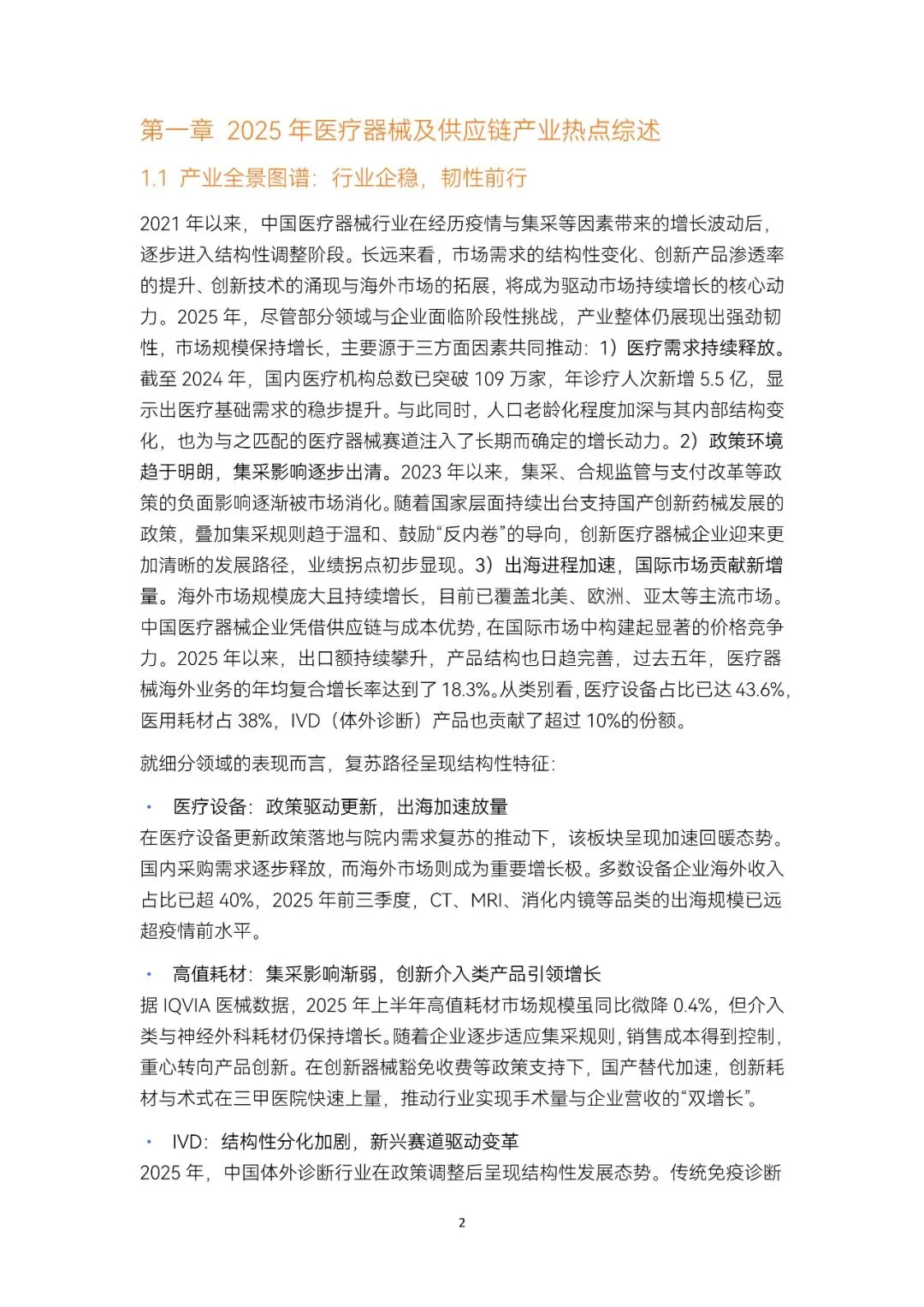 第一章 2025 年医疗器械及供应链产业热点综述

1.1 产业全景图谱：行业企稳，韧性前行

2021 年以来，中国医疗器械行业在经历疫情与集采等因素带来的增长波动后，逐步进入结构性调整阶段。长远来看，市场需求的结构性变化、创新产品渗透率的提升、创新技术的涌现与海外市场的拓展，将成为驱动市场持续增长的核心动力。2025 年，尽管部分领域与企业面临阶段性挑战，产业整体仍展现出强劲韧性，市场规模保持增长，主要源于三方面因素共同推动：1）医疗需求持续释放。截至 2024 年，国内医疗机构总数已突破 109 万家，年诊疗人次新增 5.5 亿，显示出医疗基础需求的稳步提升。与此同时，人口老龄化程度加深与其内部结构变化，也为与之匹配的医疗器械赛道注入了长期而确定的增长动力。2）政策环境趋于明朗，集采影响逐步出清。2023 年以来，集采、合规监管与支付改革等政策的负面影响逐渐被市场消化。随着国家层面持续出台支持国产创新药械发展的政策，叠加集采规则趋于温和、鼓励“反内卷”的导向，创新医疗器械企业迎来更加清晰的发展路径，业绩拐点初步显现。3）出海进程加速，国际市场贡献新增量。海外市场规模庞大且持续增长，目前已覆盖北美、欧洲、亚太等主流市场。中国医疗器械企业凭借供应链与成本优势，在国际市场中构建起显著的价格竞争力。2025 年以来，出口额持续攀升，产品结构也日趋完善，过去五年，医疗器械海外业务的年均复合增长率达到了 18.3%。从类别看，医疗设备占比已达 43.6%，医用耗材占 38%，IVD（体外诊断）产品也贡献了超过 10%的份额。

就细分领域的表现而言，复苏路径呈现结构性特征：

• 医疗设备：政策驱动更新，出海加速放量
在医疗设备更新政策落地与院内需求复苏的推动下，该板块呈现加速回暖态势。国内采购需求逐步释放，而海外市场则成为重要增长极。多数设备企业海外收入占比已超 40%，2025 年前三季度，CT、MRI、消化内镜等品类的出海规模已远超疫情前水平。

• 高值耗材：集采影响渐弱，创新介入类产品引领增长
据 IQVIA 医械数据，2025 年上半年高值耗材市场规模虽同比微降 0.4%，但介入类与神经外科耗材仍保持增长。随着企业逐步适应集采规则，销售成本得到控制，重心转向产品创新。在创新器械豁免收费等政策支持下，国产替代加速，创新耗材与术式在三甲医院快速上量，推动行业实现手术量与企业营收的“双增长”。

• IVD：结构性分化加剧，新兴赛道驱动变革
2025 年，中国体外诊断行业在政策调整后呈现结构性发展态势。传统免疫诊断

2